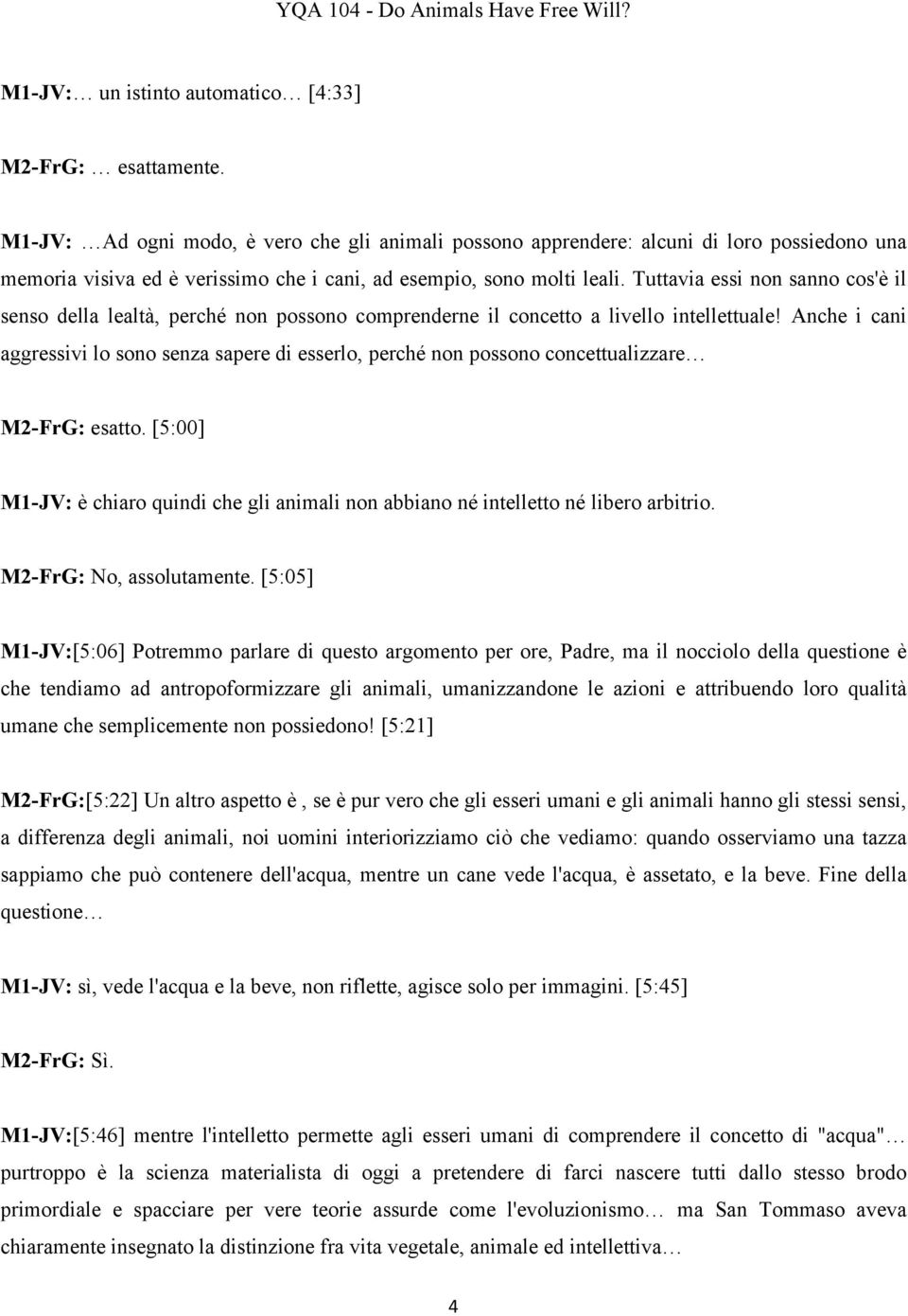 YQA 104 - Do Animals Have Free Will?

M1-JV:… un istinto automatico… [4:33]

M2-FrG: … esattamente.

M1-JV: …Ad ogni modo, è vero che gli animali possono apprendere: alcuni di loro possiedono una memoria visiva ed è verissimo che i cani, ad esempio, sono molti leali. Tuttavia essi non sanno cos'è il senso della lealtà, perché non possono comprenderne il concetto a livello intellettuale! Anche i cani aggressivi lo sono senza sapere di esserlo, perché non possono concettualizzare…

M2-FrG: esatto. [5:00]

M1-JV: è chiaro quindi che gli animali non abbiano né intelletto né libero arbitrio.

M2-FrG: No, assolutamente. [5:05]

M1-JV:[5:06] Potremmo parlare di questo argomento per ore, Padre, ma il nocciolo della questione è che tendiamo ad antropoformizzare gli animali, umanizzandone le azioni e attribuendo loro qualità umane che semplicemente non possiedono! [5:21]

M2-FrG:[5:22] Un altro aspetto è , se è pur vero che gli esseri umani e gli animali hanno gli stessi sensi, a differenza degli animali, noi uomini interiorizziamo ciò che vediamo: quando osserviamo una tazza sappiamo che può contenere dell'acqua, mentre un cane vede l'acqua, è assetato, e la beve. Fine della questione…

M1-JV: sì, vede l'acqua e la beve, non riflette, agisce solo per immagini. [5:45]

M2-FrG: Sì.

M1-JV:[5:46] mentre l'intelletto permette agli esseri umani di comprendere il concetto di "acqua"… purtroppo è la scienza materialista di oggi a pretendere di farci nascere tutti dallo stesso brodo primordiale e spacciare per vere teorie assurde come l'evoluzionismo… ma San Tommaso aveva chiaramente insegnato la distinzione fra vita vegetale, animale ed intellettiva…

4